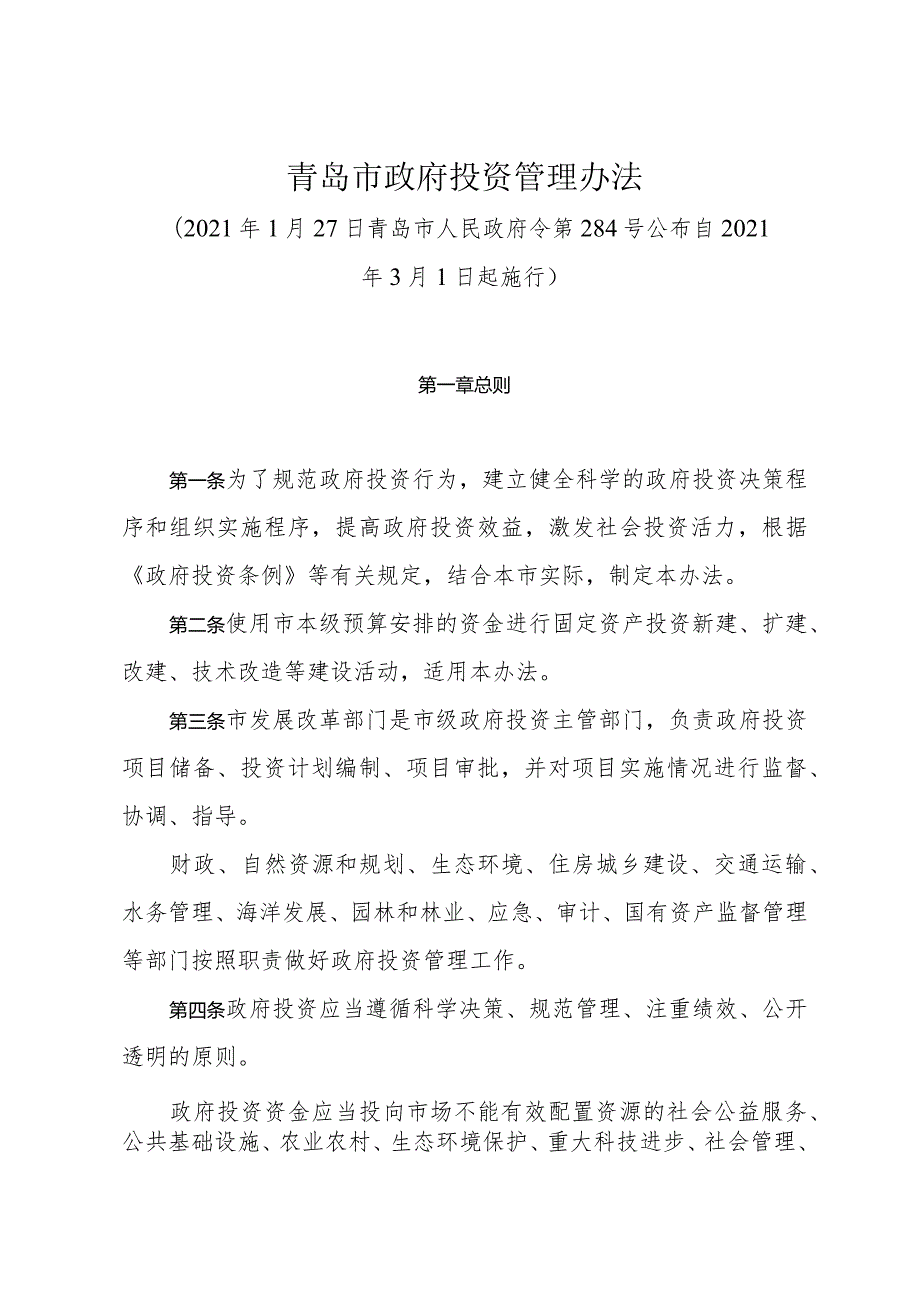 青岛市政府投资管理办法

（2021年1月27日青岛市人民政府令第284号公布自2021年3月1日起施行）

第一章总则

第一条为了规范政府投资行为，建立健全科学的政府投资决策程序和组织实施程序，提高政府投资效益，激发社会投资活力，根据《政府投资条例》等有关规定，结合本市实际，制定本办法。

第二条使用市本级预算安排的资金进行固定资产投资新建、扩建、改建、技术改造等建设活动，适用本办法。

第三条市发展改革部门是市级政府投资主管部门，负责政府投资项目储备、投资计划编制、项目审批，并对项目实施情况进行监督、协调、指导。

财政、自然资源和规划、生态环境、住房城乡建设、交通运输、水务管理、海洋发展、园林和林业、应急、审计、国有资产监督管理等部门按照职责做好政府投资管理工作。

第四条政府投资应当遵循科学决策、规范管理、注重绩效、公开透明的原则。

政府投资资金应当投向市场不能有效配置资源的社会公益服务、公共基础设施、农业农村、生态环境保护、重大科技进步、社会管理、